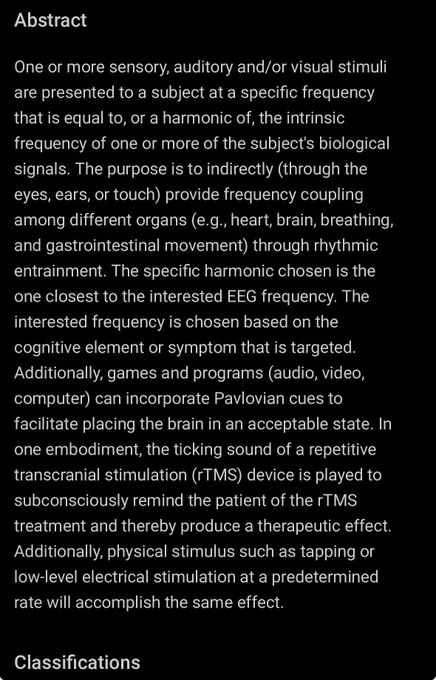 Abstract

One or more sensory, auditory and/or visual stimuli are presented to a subject at a specific frequency that is equal to, or a harmonic of, the intrinsic frequency of one or more of the subject's biological signals. The purpose is to indirectly (through the eyes, ears, or touch) provide frequency coupling among different organs (e.g., heart, brain, breathing, and gastrointestinal movement) through rhythmic entrainment. The specific harmonic chosen is the one closest to the interested EEG frequency. The interested frequency is chosen based on the cognitive element or symptom that is targeted. Additionally, games and programs (audio, video, computer) can incorporate Pavlovian cues to facilitate placing the brain in an acceptable state. In one embodiment, the ticking sound of a repetitive transcranial stimulation (rTMS) device is played to subconsciously remind the patient of the rTMS treatment and thereby produce a therapeutic effect. Additionally, physical stimulus such as tapping or low-level electrical stimulation at a predetermined rate will accomplish the same effect.

Classifications